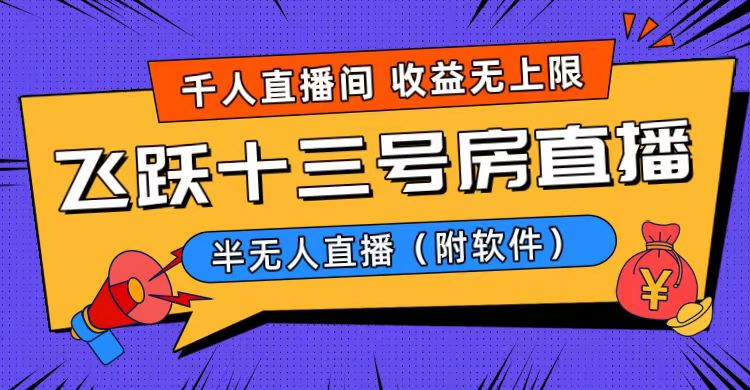 千人直播间 收益无上限

飞跃十三号房直播

半无人直播（附软件）

¥